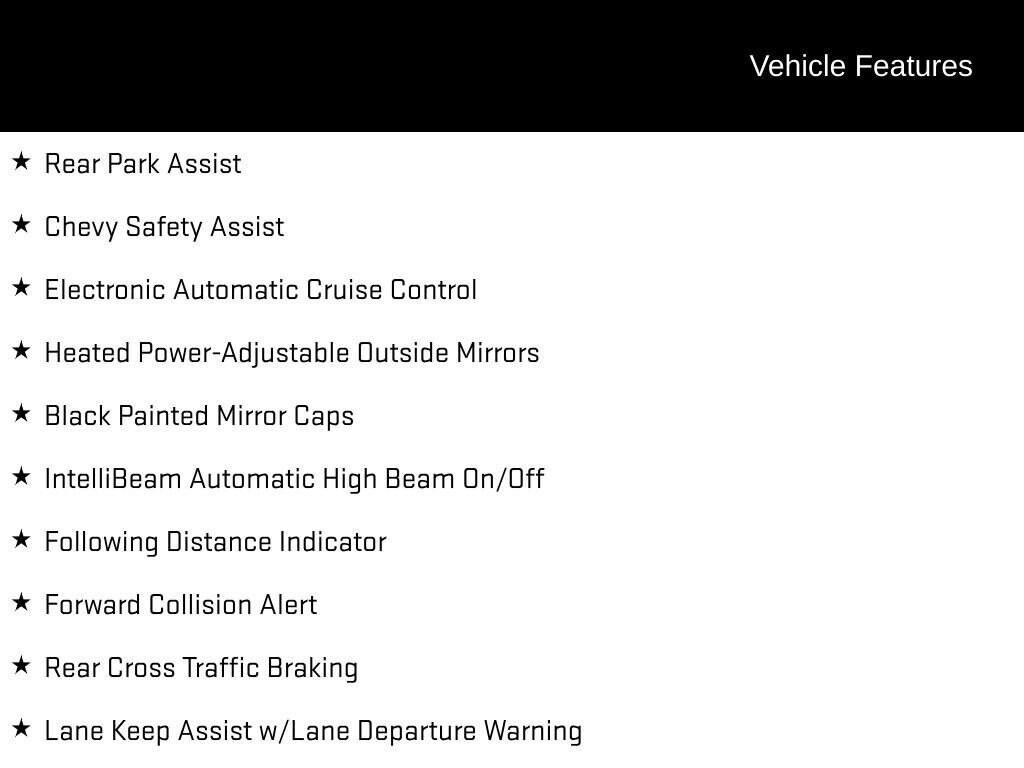 Vehicle Features

★ Rear Park Assist

★ Chevy Safety Assist

★ Electronic Automatic Cruise Control

★ Heated Power-Adjustable Outside Mirrors

★ Black Painted Mirror Caps

★ IntelliBeam Automatic High Beam On/Off

★ Following Distance Indicator

★ Forward Collision Alert

★ Rear Cross Traffic Braking

★ Lane Keep Assist w/Lane Departure Warning